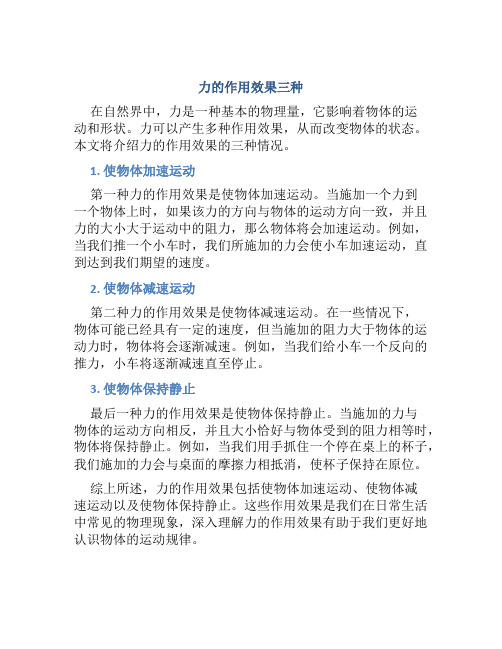 力的作用效果三种

在自然界中，力是一种基本的物理量，它影响着物体的运动和形状。力可以产生多种作用效果，从而改变物体的状态。本文将介绍力的作用效果的三种情况。

1. 使物体加速运动

第一种力的作用效果是使物体加速运动。当施加一个力到一个物体上时，如果该力的方向与物体的运动方向一致，并且力的大小大于运动中的阻力，那么物体将会加速运动。例如，当我们推一个小车时，我们所施加的力会使小车加速运动，直到达到我们期望的速度。

2. 使物体减速运动

第二种力的作用效果是使物体减速运动。在一些情况下，物体可能已经具有一定的速度，但当施加的阻力大于物体的运动力时，物体将会逐渐减速。例如，当我们给小车一个反向的推力，小车将逐渐减速直至停止。

3. 使物体保持静止

最后一种力的作用效果是使物体保持静止。当施加的力与物体的运动方向相反，并且大小恰好与物体受到的阻力相等时，物体将保持静止。例如，当我们用手抓住一个停在桌上的杯子，我们施加的力会与桌面的摩擦力相抵消，使杯子保持在原位。

综上所述，力的作用效果包括使物体加速运动、使物体减速运动以及使物体保持静止。这些作用效果是我们在日常生活中常见的物理现象，深入理解力的作用效果有助于我们更好地认识物体的运动规律。